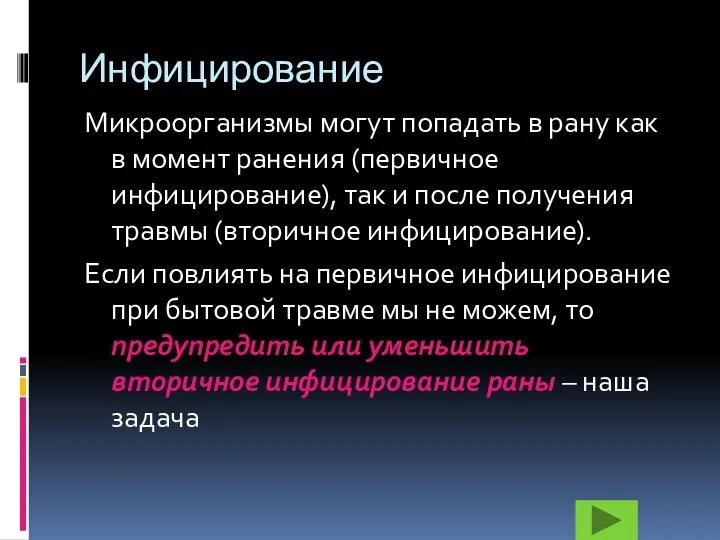 Инфицирование

Микроорганизмы могут попадать в рану как в момент ранения (первичное инфицирование), так и после получения травмы (вторичное инфицирование).

Если повлиять на первичное инфицирование при бытовой травме мы не можем, то предупредить или уменьшить вторичное инфицирование раны – наша задача